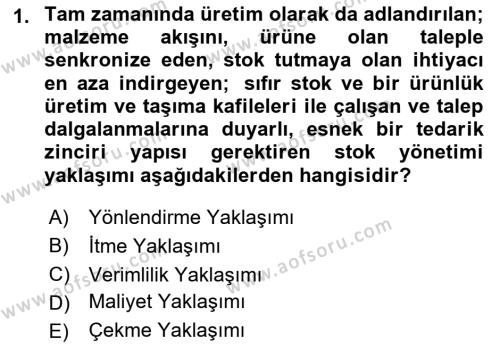 1. Tam zamanında üretim olarak da adlandırılan; malzeme akışını, ürüne olan taleple senkronize eden, stok tutmaya olan ihtiyacı en aza indirgeyen; sıfır stok ve bir ürünlük üretim ve taşıma kafileleri ile çalışan ve talep dalgalanmalarına duyarlı, esnek bir tedarik zinciri yapısı gerektiren stok yönetimi yaklaşımı aşağıdakilerden hangisidir?

A) Yönlendirme Yaklaşımı
B) İtme Yaklaşımı
C) Verimlilik Yaklaşımı
D) Maliyet Yaklaşımı
E) Çekme Yaklaşımı

www.aofsoru.com